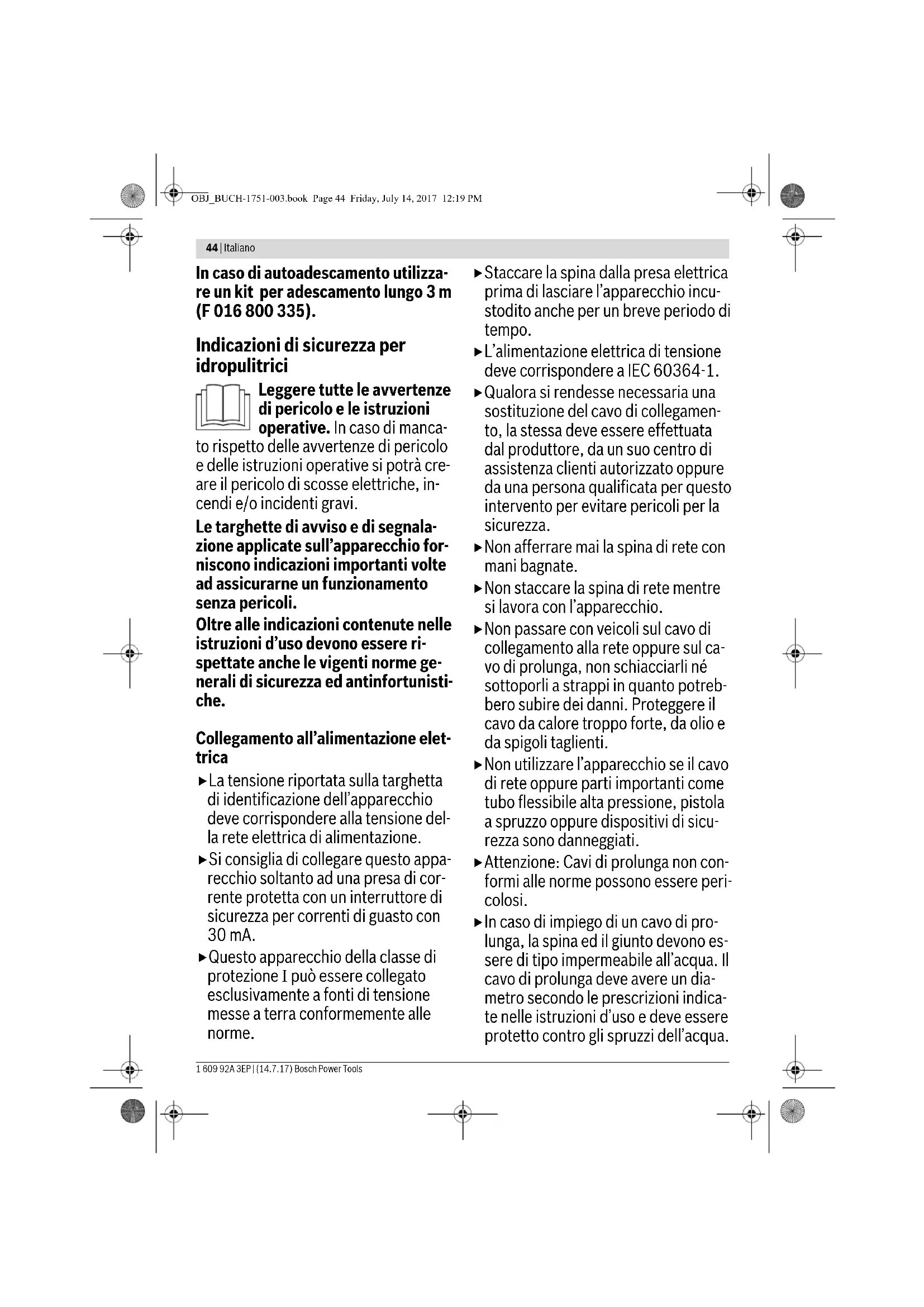 OBJ_BUCH-1751-003.book Page 44 Friday, July 14, 2017 12:19 PM

44 | Italiano

In caso di autoadescamento utilizzare un kit per adescamento lungo 3 m (F 016 800 335).

Indicazioni di sicurezza per idropulitrici

Leggere tutte le avvertenze di pericolo e le istruzioni operative. In caso di mancato rispetto delle avvertenze di pericolo e delle istruzioni operative si potrà creare il pericolo di scosse elettriche, incendi e/o incidenti gravi.

Le targhette di avviso e di segnalazione applicate sull'apparecchio forniscono indicazioni importanti volte ad assicurarne un funzionamento senza pericoli.

Oltre alle indicazioni contenute nelle istruzioni d'uso devono essere rispettate anche le vigenti norme generali di sicurezza ed antinfortunistiche.

Collegamento all'alimentazione elettrica

▶ La tensione riportata sulla targhetta di identificazione dell'apparecchio deve corrispondere alla tensione della rete elettrica di alimentazione.

▶ Si consiglia di collegare questo apparecchio soltanto ad una presa di corrente protetta con un interruttore di sicurezza per correnti di guasto con 30 mA.

▶ Questo apparecchio della classe di protezione I può essere collegato esclusivamente a fonti di tensione messe a terra conformemente alle norme.

▶ Staccare la spina dalla presa elettrica prima di lasciare l'apparecchio incustodito anche per un breve periodo di tempo.

▶ L'alimentazione elettrica di tensione deve corrispondere a IEC 60364-1.

▶ Qualora si rendesse necessaria una sostituzione del cavo di collegamento, la stessa deve essere effettuata dal produttore, da un suo centro di assistenza clienti autorizzato oppure da una persona qualificata per questo intervento per evitare pericoli per la sicurezza.

▶ Non afferrare mai la spina di rete con mani bagnate.

▶ Non staccare la spina di rete mentre si lavora con l'apparecchio.

▶ Non passare con veicoli sul cavo di collegamento alla rete oppure sul cavo di prolunga, non schiacciarli né sottoporli a strappi in quanto potrebbero subire dei danni. Proteggere il cavo da calore troppo forte, da olio e da spigoli taglienti.

▶ Non utilizzare l'apparecchio se il cavo di rete oppure parti importanti come tubo flessibile alta pressione, pistola a spruzzo oppure dispositivi di sicurezza sono danneggiati.

▶ Attenzione: Cavi di prolunga non conformi alle norme possono essere pericolosi.

▶ In caso di impiego di un cavo di prolunga, la spina ed il giunto devono essere di tipo impermeabile all'acqua. Il cavo di prolunga deve avere un diametro secondo le prescrizioni indicate nelle istruzioni d'uso e deve essere protetto contro gli spruzzi dell'acqua.

1 609 92A 3EP | (14.7.17) Bosch Power Tools